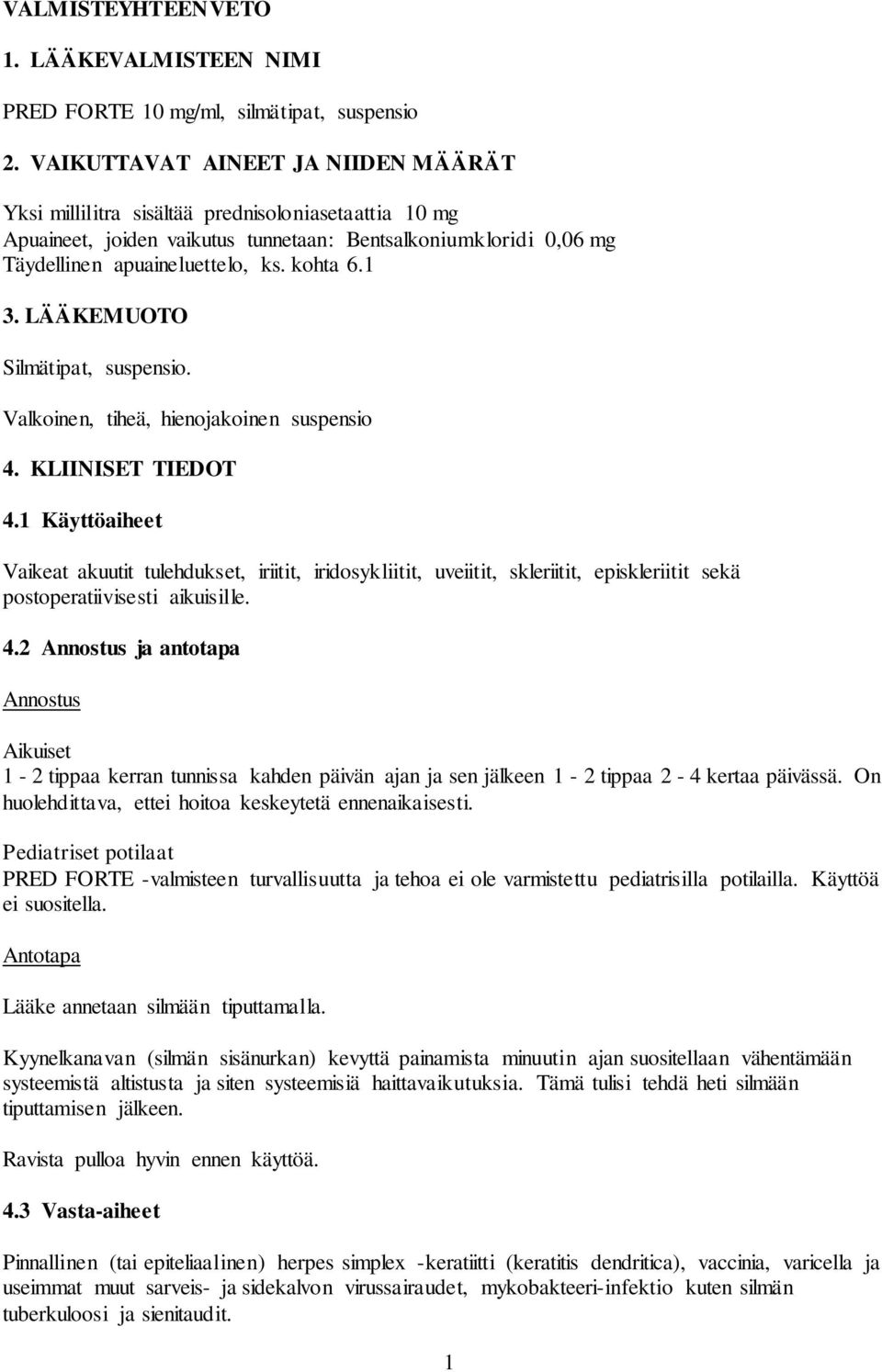 VALMISTEYHTEENVETO

1. LÄÄKEVALMISTEEN NIMI

PRED FORTE 10 mg/ml, silmätipat, suspensio

2. VAIKUTTAVAT AINEET JA NIIDEN MÄÄRÄT

Yksi millilitra sisältää prednisoloniasetaattia 10 mg
Apuaineet, joiden vaikutus tunnetaan: Bentsalkoniumkloridi 0,06 mg
Täydellinen apuaineluettelo, ks. kohta 6.1

3. LÄÄKEMUOTO

Silmätipat, suspensio.

Valkoinen, tiheä, hienojakoinen suspensio

4. KLIINISET TIEDOT

4.1 Käyttöaiheet

Vaikeat akuutit tulehdukset, iriitit, iridosykliitit, uveiitit, skleriitit, episkleriitit sekä postoperatiivisesti aikuisille.

4.2 Annostus ja antotapa

Annostus

Aikuiset
1 - 2 tippaa kerran tunnissa kahden päivän ajan ja sen jälkeen 1 - 2 tippaa 2 - 4 kertaa päivässä. On huolehdittava, ettei hoitoa keskeytetä ennenaikaisesti.

Pediatriset potilaat
PRED FORTE -valmisteen turvallisuutta ja tehoa ei ole varmistettu pediatrisilla potilailla. Käyttöä ei suositella.

Antotapa

Lääke annetaan silmään tiputtamalla.

Kyynelkanavan (silmän sisänurkan) kevyttä painamista minuutin ajan suositellaan vähentämään systeemistä altistusta ja siten systeemisiä haittavaikutuksia. Tämä tulisi tehdä heti silmään tiputtamisen jälkeen.

Ravista pulloa hyvin ennen käyttöä.

4.3 Vasta-aiheet

Pinnallinen (tai epiteliaalinen) herpes simplex -keratiitti (keratitis dendritica), vaccinia, varicella ja useimmat muut sarveis- ja sidekalvon virussairaudet, mykobakteeri-infektio kuten silmän tuberkuloosi ja sienitaudit.

1